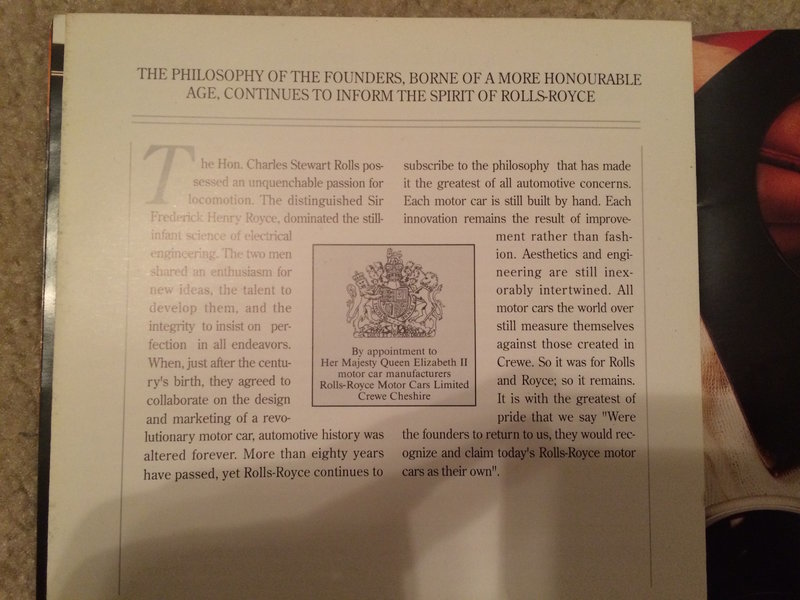 THE PHILOSOPHY OF THE FOUNDERS, BORNE OF A MORE HONOURABLE AGE, CONTINUES TO INFORM THE SPIRIT OF ROLLS-ROYCE

The Hon. Charles Stewart Rolls possessed an unquenchable passion for locomotion. The distinguished Sir Frederick Henry Royce, dominated the still-infant science of electrical engineering. The two men shared an enthusiasm for new ideas, the talent to develop them, and the integrity to insist on perfection in all endeavors. When, just after the century's birth, they agreed to collaborate on the design and marketing of a revolutionary motor car, automotive history was altered forever. More than eighty years have passed, yet Rolls-Royce continues to subscribe to the philosophy that has made it the greatest of all automotive concerns. Each motor car is still built by hand. Each innovation remains the result of improvement rather than fashion. Aesthetics and engineering are still inexorably intertwined. All motor cars the world over still measure themselves against those created in Crewe. So it was for Rolls and Royce; so it remains. It is with the greatest of pride that we say "Were the founders to return to us, they would recognize and claim today's Rolls-Royce motor cars as their own".

By appointment to
Her Majesty Queen Elizabeth II
motor car manufacturers
Rolls-Royce Motor Cars Limited
Crewe Cheshire